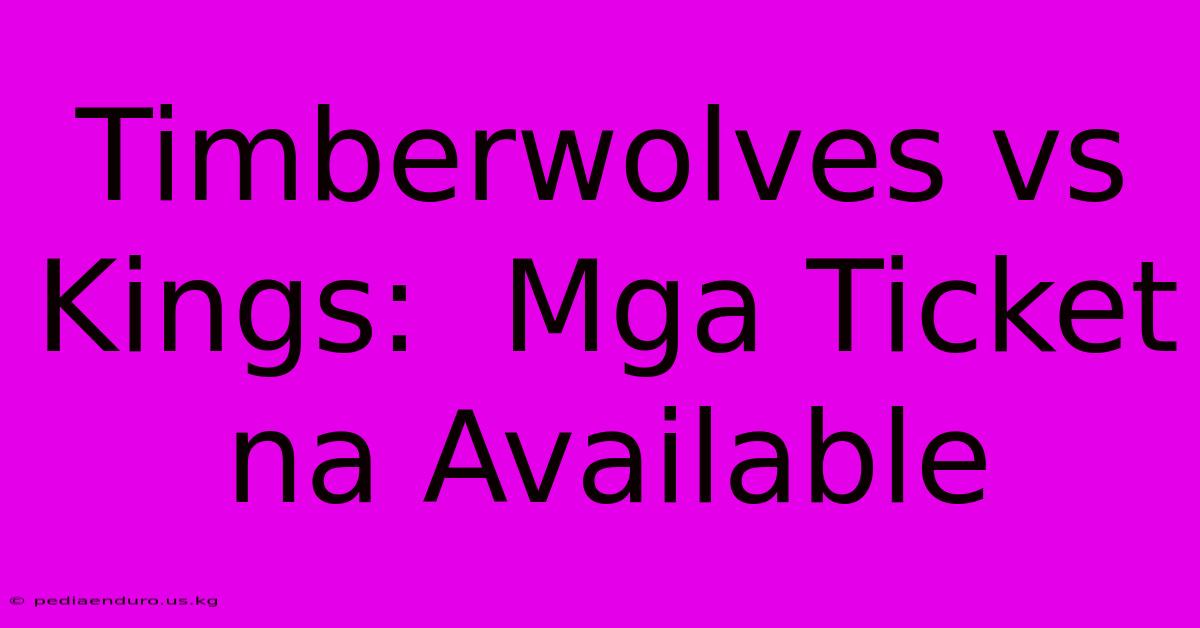 Timberwolves vs Kings:  Mga Ticket na Available

© pediaenduro.us.kg